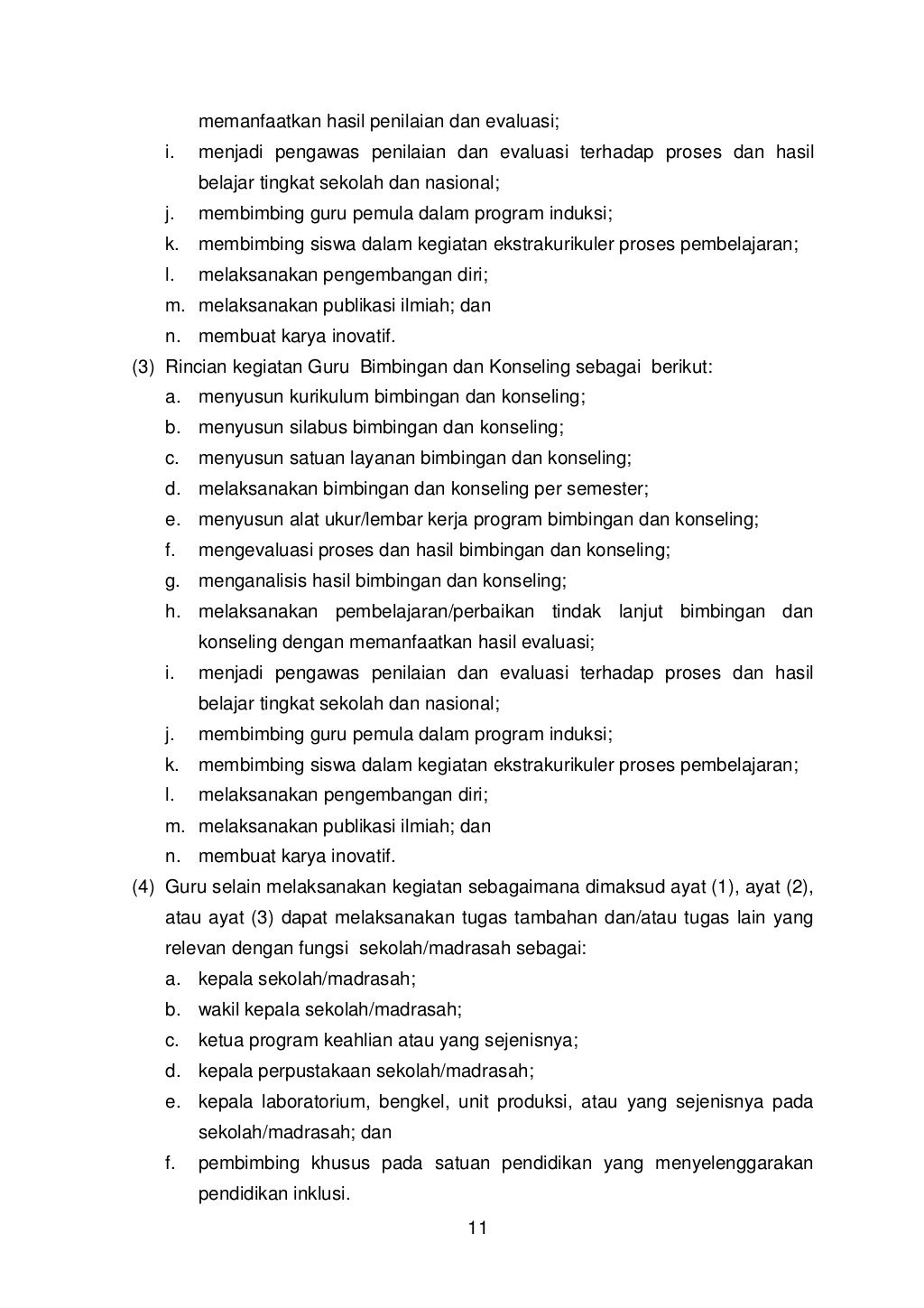 memanfaatkan hasil penilaian dan evaluasi;

i. menjadi pengawas penilaian dan evaluasi terhadap proses dan hasil belajar tingkat sekolah dan nasional;

j. membimbing guru pemula dalam program induksi;

k. membimbing siswa dalam kegiatan ekstrakurikuler proses pembelajaran;

l. melaksanakan pengembangan diri;

m. melaksanakan publikasi ilmiah; dan

n. membuat karya inovatif.

(3) Rincian kegiatan Guru Bimbingan dan Konseling sebagai berikut:

a. menyusun kurikulum bimbingan dan konseling;

b. menyusun silabus bimbingan dan konseling;

c. menyusun satuan layanan bimbingan dan konseling;

d. melaksanakan bimbingan dan konseling per semester;

e. menyusun alat ukur/lembar kerja program bimbingan dan konseling;

f. mengevaluasi proses dan hasil bimbingan dan konseling;

g. menganalisis hasil bimbingan dan konseling;

h. melaksanakan pembelajaran/perbaikan tindak lanjut bimbingan dan konseling dengan memanfaatkan hasil evaluasi;

i. menjadi pengawas penilaian dan evaluasi terhadap proses dan hasil belajar tingkat sekolah dan nasional;

j. membimbing guru pemula dalam program induksi;

k. membimbing siswa dalam kegiatan ekstrakurikuler proses pembelajaran;

l. melaksanakan pengembangan diri;

m. melaksanakan publikasi ilmiah; dan

n. membuat karya inovatif.

(4) Guru selain melaksanakan kegiatan sebagaimana dimaksud ayat (1), ayat (2), atau ayat (3) dapat melaksanakan tugas tambahan dan/atau tugas lain yang relevan dengan fungsi sekolah/madrasah sebagai:

a. kepala sekolah/madrasah;

b. wakil kepala sekolah/madrasah;

c. ketua program keahlian atau yang sejenisnya;

d. kepala perpustakaan sekolah/madrasah;

e. kepala laboratorium, bengkel, unit produksi, atau yang sejenisnya pada sekolah/madrasah; dan

f. pembimbing khusus pada satuan pendidikan yang menyelenggarakan pendidikan inklusi.

11